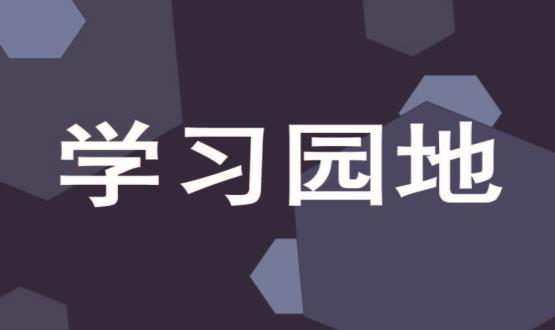 学习园地